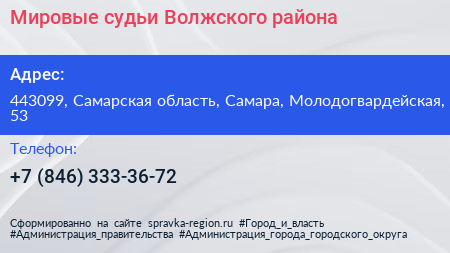 Мировые судьи Волжского района

Адрес:

443099, Самарская область, Самара, Молодогвардейская, 53

Телефон:

+7 (846) 333-36-72

Сформированно на сайте spravka-region.ru #Город_и_власть #Администрация_правительства #Администрация_города_городского_округа